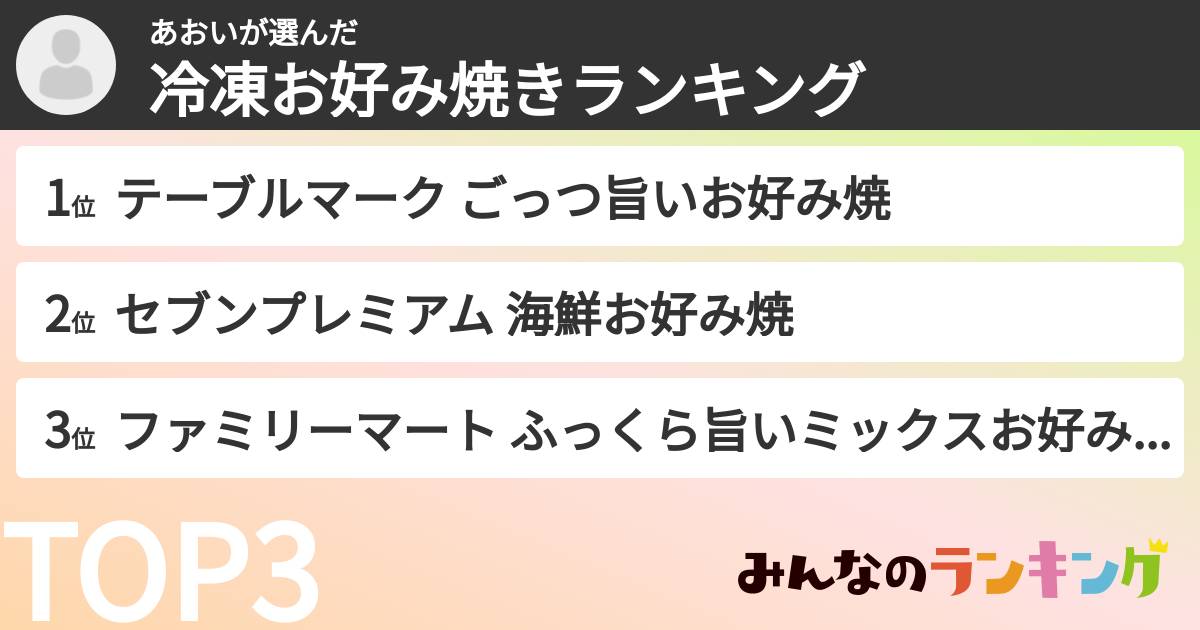 あおいが選んだ
冷凍お好み焼きランキング

1位 テーブルマーク ごっつ旨いお好み焼

2位 セブンプレミアム 海鮮お好み焼

3位 ファミリーマート ふっくら旨いミックスお好み...

TOP3

みんなのランキング